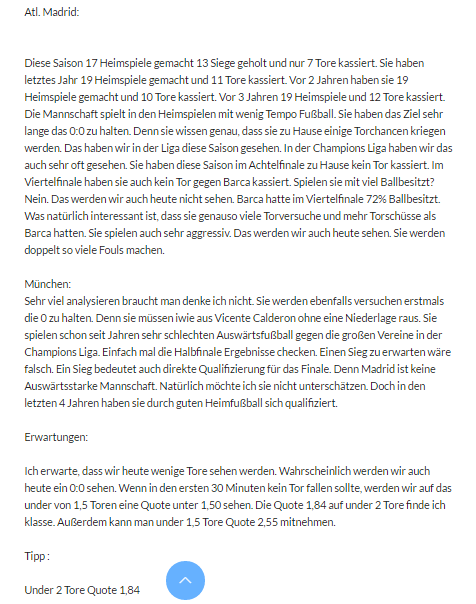 Atl. Madrid:

Diese Saison 17 Heimspiele gemacht 13 Siege geholt und nur 7 Tore kassiert. Sie haben letztes Jahr 19 Heimspiele gemacht und 11 Tore kassiert. Vor 2 Jahren haben sie 19 Heimspiele gemacht und 10 Tore kassiert. Vor 3 Jahren 19 Heimspiele und 12 Tore kassiert. Die Mannschaft spielt in den Heimspielen mit wenig Tempo Fußball. Sie haben das Ziel sehr lange das 0:0 zu halten. Denn sie wissen genau, dass sie zu Hause einige Torchancen kriegen werden. Das haben wir in der Liga diese Saison gesehen. In der Champions Liga haben wir das auch sehr oft gesehen. Sie haben diese Saison im Achtelfinale zu Hause kein Tor kassiert. Im Viertelfinale haben sie auch kein Tor gegen Barca kassiert. Spielen sie mit viel Ballbesitzt? Nein. Das werden wir auch heute nicht sehen. Barca hatte im Viertelfinale 72% Ballbesitzt. Was natürlich interessant ist, dass sie genauso viele Torversuche und mehr Torschüsse als Barca hatten. Sie spielen auch sehr aggressiv. Das werden wir auch heute sehen. Sie werden doppelt so viele Fouls machen.

München:
Sehr viel analysieren braucht man denke ich nicht. Sie werden ebenfalls versuchen erstmals die 0 zu halten. Denn sie müssen iwie aus Vicente Calderon ohne eine Niederlage raus. Sie spielen schon seit Jahren sehr schlechten Auswärtsfußball gegen die großen Vereine in der Champions Liga. Einfach mal die Halbfinale Ergebnisse checken. Einen Sieg zu erwarten wäre falsch. Ein Sieg bedeutet auch direkte Qualifizierung für das Finale. Denn Madrid ist keine Auswärtsstarke Mannschaft. Natürlich möchte ich sie nicht unterschätzen. Doch in den letzten 4 Jahren haben sie durch guten Heimfußball sich qualifiziert.

Erwartungen:

Ich erwarte, dass wir heute wenige Tore sehen werden. Wahrscheinlich werden wir auch heute ein 0:0 sehen. Wenn in den ersten 30 Minuten kein Tor fallen sollte, werden wir auf das under von 1,5 Toren eine Quote unter 1,50 sehen. Die Quote 1,84 auf under 2 Tore finde ich klasse. Außerdem kann man under 1,5 Tore Quote 2,55 mitnehmen.

Tipp :

Under 2 Tore Quote 1,84